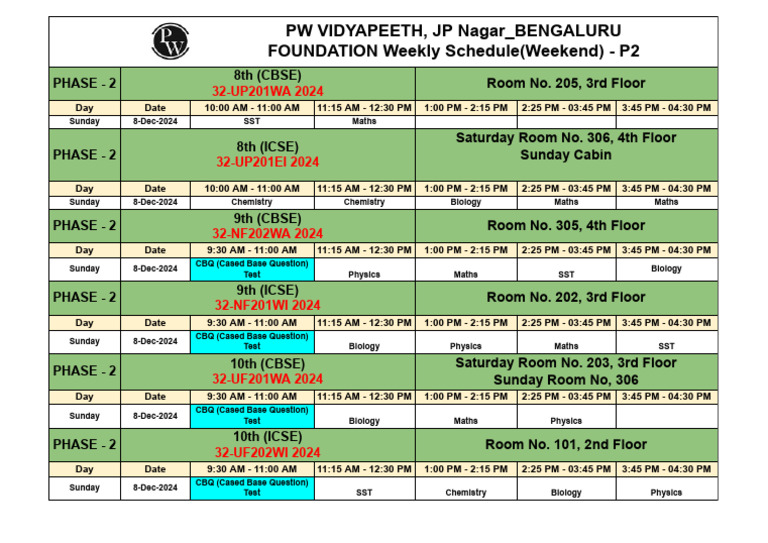 PW

PW VIDYAPEETH, JP Nagar_BENGALURU
FOUNDATION Weekly Schedule(Weekend) - P2

| PHASE - 2 | 8th (CBSE) 32-UP201WA 2024 | | | Room No. 205, 3rd Floor | | |
|---|---|---|---|---|---|---|
| Day | Date | 10:00 AM - 11:00 AM | 11:15 AM - 12:30 PM | 1:00 PM - 2:15 PM | 2:25 PM - 03:45 PM | 3:45 PM - 04:30 PM |
| Sunday | 8-Dec-2024 | SST | Maths | | | |
| PHASE - 2 | 8th (ICSE) 32-UP201EI 2024 | | | Saturday Room No. 306, 4th Floor Sunday Cabin | | |
| Day | Date | 10:00 AM - 11:00 AM | 11:15 AM - 12:30 PM | 1:00 PM - 2:15 PM | 2:25 PM - 03:45 PM | 3:45 PM - 04:30 PM |
| Sunday | 8-Dec-2024 | Chemistry | Chemistry | Biology | Maths | Maths |
| PHASE - 2 | 9th (CBSE) 32-NF202WA 2024 | | | Room No. 305, 4th Floor | | |
| Day | Date | 9:30 AM - 11:00 AM | 11:15 AM - 12:30 PM | 1:00 PM - 2:15 PM | 2:25 PM - 03:45 PM | 3:45 PM - 04:30 PM |
| Sunday | 8-Dec-2024 | CBQ (Cased Base Question) Test | Physics | Maths | SST | Biology |
| PHASE - 2 | 9th (ICSE) 32-NF201WI 2024 | | | Room No. 202, 3rd Floor | | |
| Day | Date | 9:30 AM - 11:00 AM | 11:15 AM - 12:30 PM | 1:00 PM - 2:15 PM | 2:25 PM - 03:45 PM | 3:45 PM - 04:30 PM |
| Sunday | 8-Dec-2024 | CBQ (Cased Base Question) Test | Biology | Physics | Maths | SST |
| PHASE - 2 | 10th (CBSE) 32-UF201WA 2024 | | | Saturday Room No. 203, 3rd Floor Sunday Room No, 306 | | |
| Day | Date | 9:30 AM - 11:00 AM | 11:15 AM - 12:30 PM | 1:00 PM - 2:15 PM | 2:25 PM - 03:45 PM | 3:45 PM - 04:30 PM |
| Sunday | 8-Dec-2024 | CBQ (Cased Base Question) Test | Biology | Maths | Physics | |
| PHASE - 2 | 10th (ICSE) 32-UF202WI 2024 | | | Room No. 101, 2nd Floor | | |
| Day | Date | 9:30 AM - 11:00 AM | 11:15 AM - 12:30 PM | 1:00 PM - 2:15 PM | 2:25 PM - 03:45 PM | 3:45 PM - 04:30 PM |
| Sunday | 8-Dec-2024 | CBQ (Cased Base Question) Test | SST | Chemistry | Biology | Physics |